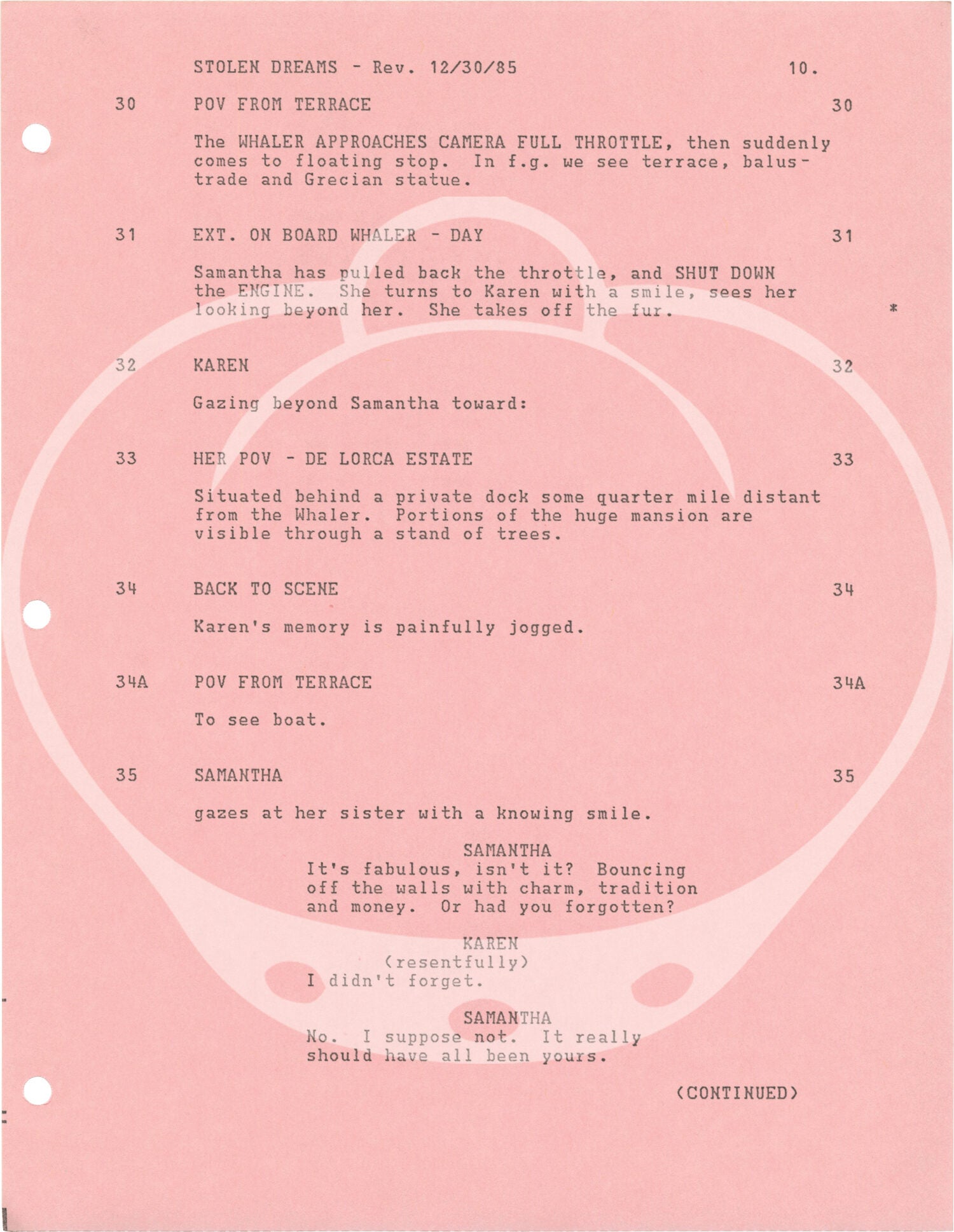 STOLEN DREAMS - Rev. 12/30/85 10.

30 POV FROM TERRACE 30

The WHALER APPROACHES CAMERA FULL THROTTLE, then suddenly comes to floating stop. In f.g. we see terrace, balustrade and Grecian statue.

31 EXT. ON BOARD WHALER - DAY 31

Samantha has pulled back the throttle, and SHUT DOWN the ENGINE. She turns to Karen with a smile, sees her looking beyond her. She takes off the fur. *

32 KAREN 32

Gazing beyond Samantha toward:

33 HER POV - DE LORCA ESTATE 33

Situated behind a private dock some quarter mile distant from the Whaler. Portions of the huge mansion are visible through a stand of trees.

34 BACK TO SCENE 34

Karen's memory is painfully jogged.

34A POV FROM TERRACE 34A

To see boat.

35 SAMANTHA 35

gazes at her sister with a knowing smile.

SAMANTHA
It's fabulous, isn't it? Bouncing off the walls with charm, tradition and money. Or had you forgotten?

KAREN
(resentfully)
I didn't forget.

SAMANTHA
No. I suppose not. It really should have all been yours.

(CONTINUED)